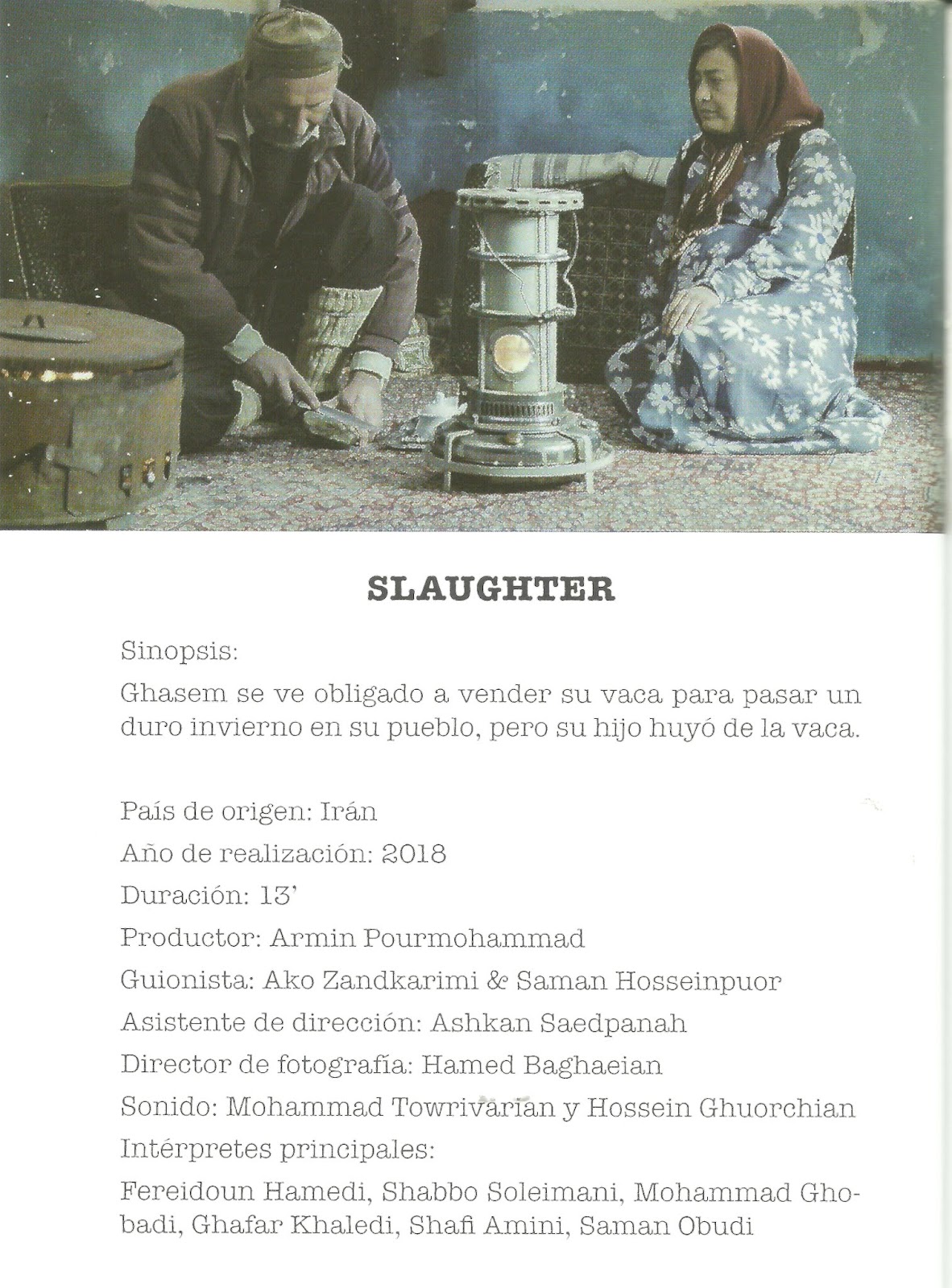 SLAUGHTER

Sinopsis:

Ghasem se ve obligado a vender su vaca para pasar un duro invierno en su pueblo, pero su hijo huyó de la vaca.

País de origen: Irán
Año de realización: 2018
Duración: 13'
Productor: Armin Pourmohammad
Guionista: Ako Zandkarimi & Saman Hosseinpuor
Asistente de dirección: Ashkan Saedpanah
Director de fotografía: Hamed Baghaeian
Sonido: Mohammad Towrivarian y Hossein Ghuorchian
Intérpretes principales:
Fereidoun Hamedi, Shabbo Soleimani, Mohammad Ghobadi, Ghafar Khaledi, Shafi Amini, Saman Obudi